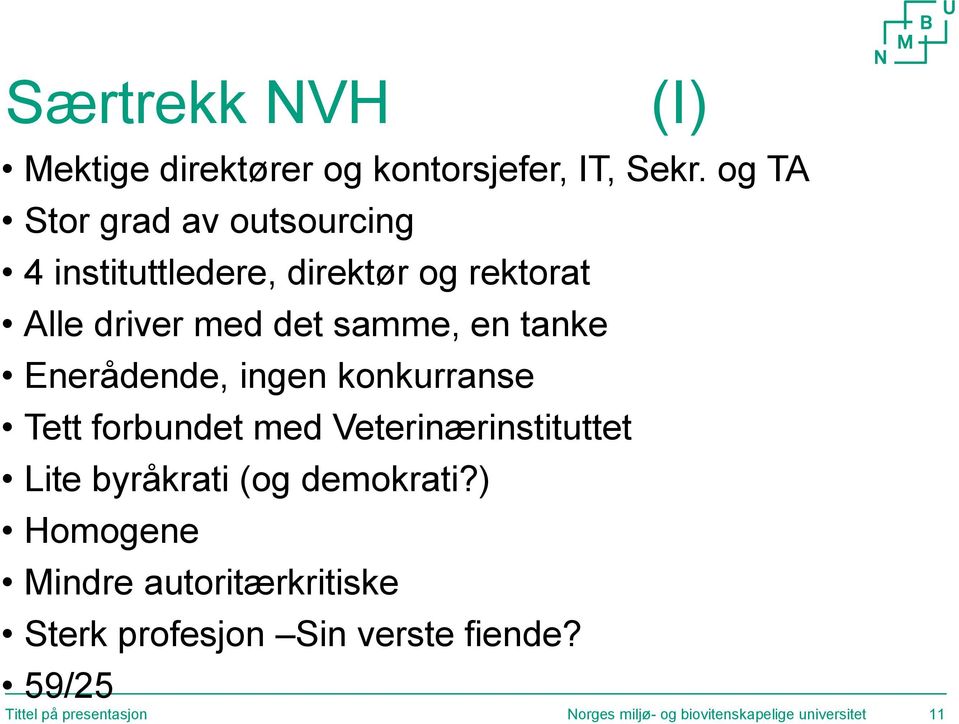 N M B U

Særtrekk NVH (I)

• Mektige direktører og kontorsjefer, IT, Sekr. og TA
• Stor grad av outsourcing
• 4 instituttledere, direktør og rektorat
• Alle driver med det samme, en tanke
• Enerådende, ingen konkurranse
• Tett forbundet med Veterinærinstituttet
• Lite byråkrati (og demokrati?)
• Homogene
• Mindre autoritærkritiske
• Sterk profesjon –Sin verste fiende?
• 59/25

Tittel på presentasjon Norges miljø- og biovitenskapelige universitet 11